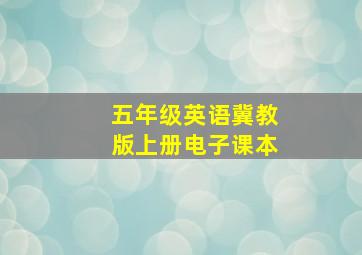 五年级英语冀教版上册电子课本